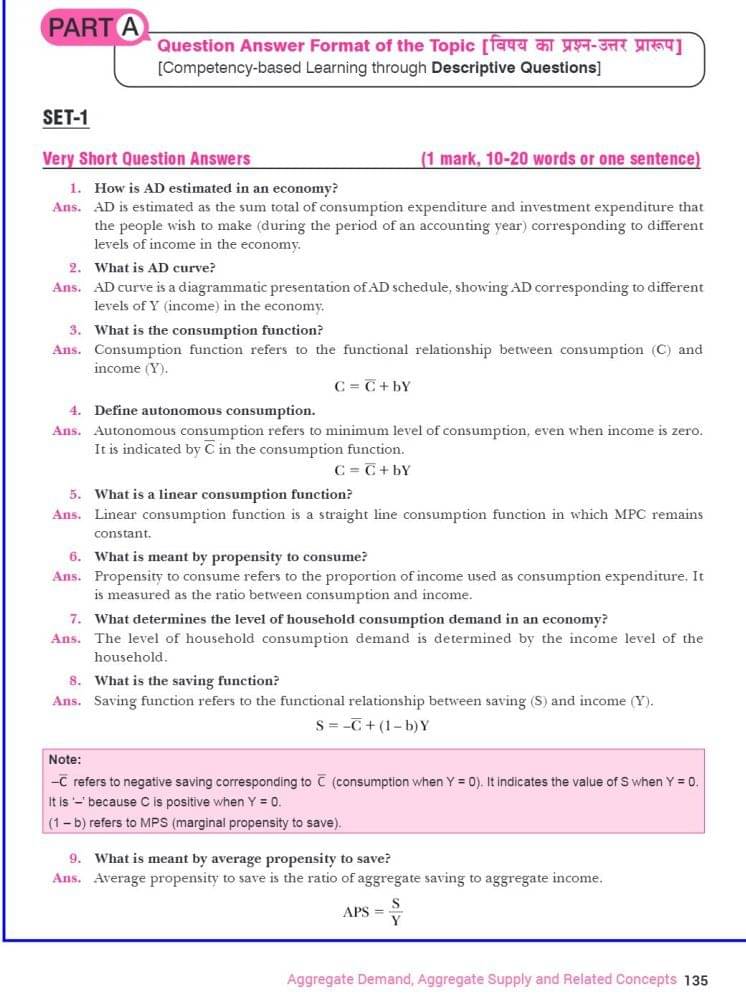 PART A

Question Answer Format of the Topic [विषय का प्रश्न-उत्तर प्रारूप]
[Competency-based Learning through Descriptive Questions]

SET-1

Very Short Question Answers (1 mark, 10-20 words or one sentence)

1. How is AD estimated in an economy?
Ans. AD is estimated as the sum total of consumption expenditure and investment expenditure that the people wish to make (during the period of an accounting year) corresponding to different levels of income in the economy.

2. What is AD curve?
Ans. AD curve is a diagrammatic presentation of AD schedule, showing AD corresponding to different levels of Y (income) in the economy.

3. What is the consumption function?
Ans. Consumption function refers to the functional relationship between consumption (C) and income (Y).
$C = \overline{C} + bY$

4. Define autonomous consumption.
Ans. Autonomous consumption refers to minimum level of consumption, even when income is zero. It is indicated by $\overline{C}$ in the consumption function.
$C = \overline{C} + bY$

5. What is a linear consumption function?
Ans. Linear consumption function is a straight line consumption function in which MPC remains constant.

6. What is meant by propensity to consume?
Ans. Propensity to consume refers to the proportion of income used as consumption expenditure. It is measured as the ratio between consumption and income.

7. What determines the level of household consumption demand in an economy?
Ans. The level of household consumption demand is determined by the income level of the household.

8. What is the saving function?
Ans. Saving function refers to the functional relationship between saving (S) and income (Y).
$S = -\overline{C} + (1 - b)Y$

Note:
$-\overline{C}$ refers to negative saving corresponding to $\overline{C}$ (consumption when Y = 0). It indicates the value of S when Y = 0. It is '–' because C is positive when Y = 0.
(1 – b) refers to MPS (marginal propensity to save).

9. What is meant by average propensity to save?
Ans. Average propensity to save is the ratio of aggregate saving to aggregate income.
$APS = \frac{S}{Y}$

Aggregate Demand, Aggregate Supply and Related Concepts 135